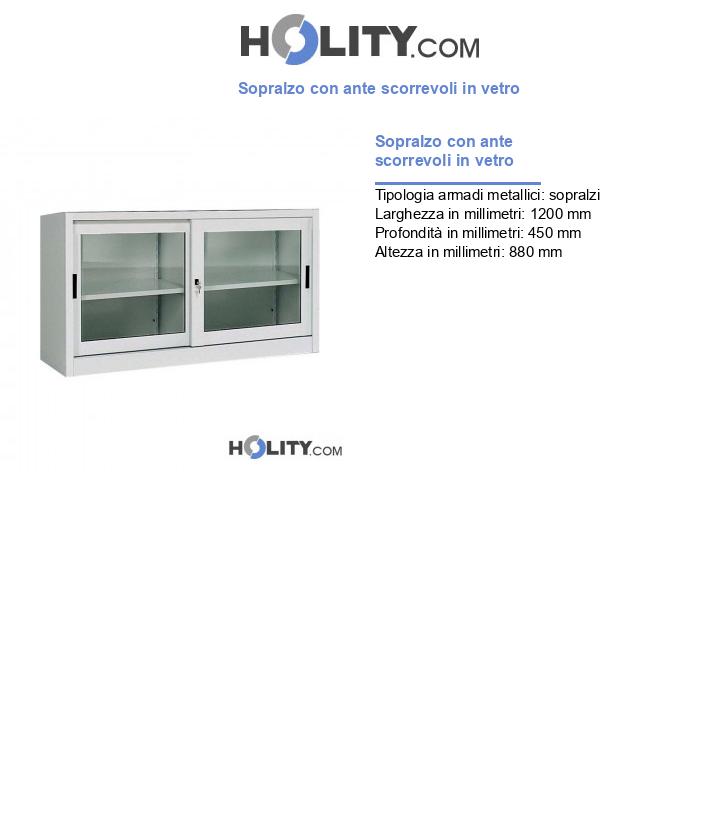 HOLITY.COM

Sopralzo con ante scorrevoli in vetro

Sopralzo con ante scorrevoli in vetro

Tipologia armadi metallici: sopralzi
Larghezza in millimetri: 1200 mm
Profondità in millimetri: 450 mm
Altezza in millimetri: 880 mm

HOLITY.COM